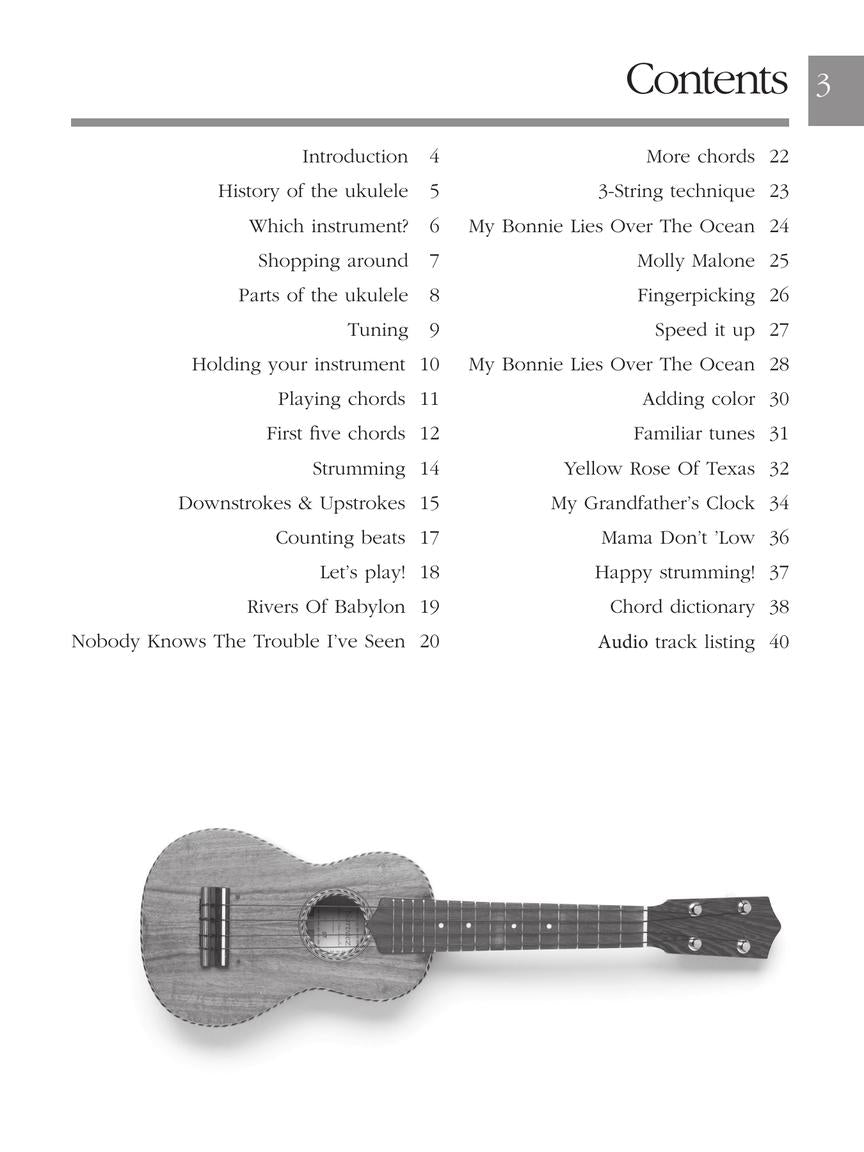 Contents 3

Introduction 4
History of the ukulele 5
Which instrument? 6
Shopping around 7
Parts of the ukulele 8
Tuning 9
Holding your instrument 10
Playing chords 11
First five chords 12
Strumming 14
Downstrokes & Upstrokes 15
Counting beats 17
Let's play! 18
Rivers Of Babylon 19
Nobody Knows The Trouble I've Seen 20

More chords 22
3-String technique 23
My Bonnie Lies Over The Ocean 24
Molly Malone 25
Fingerpicking 26
Speed it up 27
My Bonnie Lies Over The Ocean 28
Adding color 30
Familiar tunes 31
Yellow Rose Of Texas 32
My Grandfather's Clock 34
Mama Don't 'Low 36
Happy strumming! 37
Chord dictionary 38
Audio track listing 40